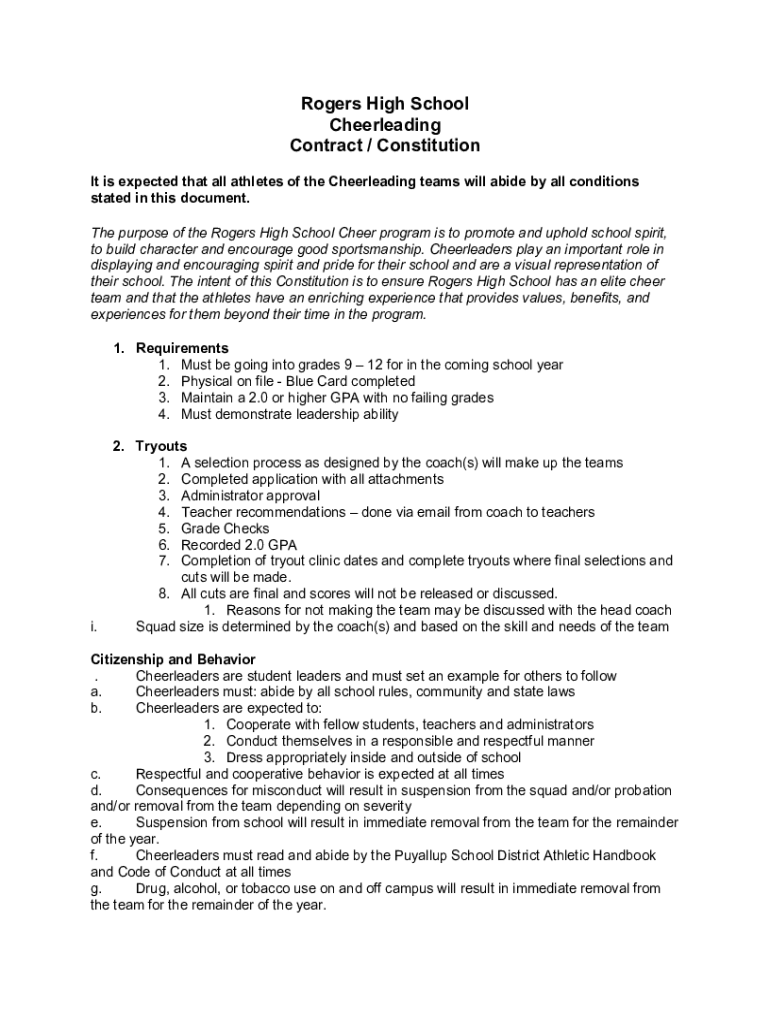 Rogers High School
Cheerleading
Contract / Constitution

It is expected that all athletes of the Cheerleading teams will abide by all conditions stated in this document.

The purpose of the Rogers High School Cheer program is to promote and uphold school spirit, to build character and encourage good sportsmanship. Cheerleaders play an important role in displaying and encouraging spirit and pride for their school and are a visual representation of their school. The intent of this Constitution is to ensure Rogers High School has an elite cheer team and that the athletes have an enriching experience that provides values, benefits, and experiences for them beyond their time in the program.

1. Requirements
1. Must be going into grades 9 – 12 for in the coming school year
2. Physical on file - Blue Card completed
3. Maintain a 2.0 or higher GPA with no failing grades
4. Must demonstrate leadership ability

2. Tryouts
1. A selection process as designed by the coach(s) will make up the teams
2. Completed application with all attachments
3. Administrator approval
4. Teacher recommendations – done via email from coach to teachers
5. Grade Checks
6. Recorded 2.0 GPA
7. Completion of tryout clinic dates and complete tryouts where final selections and cuts will be made.
8. All cuts are final and scores will not be released or discussed.
1. Reasons for not making the team may be discussed with the head coach
i. Squad size is determined by the coach(s) and based on the skill and needs of the team

Citizenship and Behavior
. Cheerleaders are student leaders and must set an example for others to follow
a. Cheerleaders must: abide by all school rules, community and state laws
b. Cheerleaders are expected to:
1. Cooperate with fellow students, teachers and administrators
2. Conduct themselves in a responsible and respectful manner
3. Dress appropriately inside and outside of school
c. Respectful and cooperative behavior is expected at all times
d. Consequences for misconduct will result in suspension from the squad and/or probation and/or removal from the team depending on severity
e. Suspension from school will result in immediate removal from the team for the remainder of the year.
f. Cheerleaders must read and abide by the Puyallup School District Athletic Handbook and Code of Conduct at all times
g. Drug, alcohol, or tobacco use on and off campus will result in immediate removal from the team for the remainder of the year.